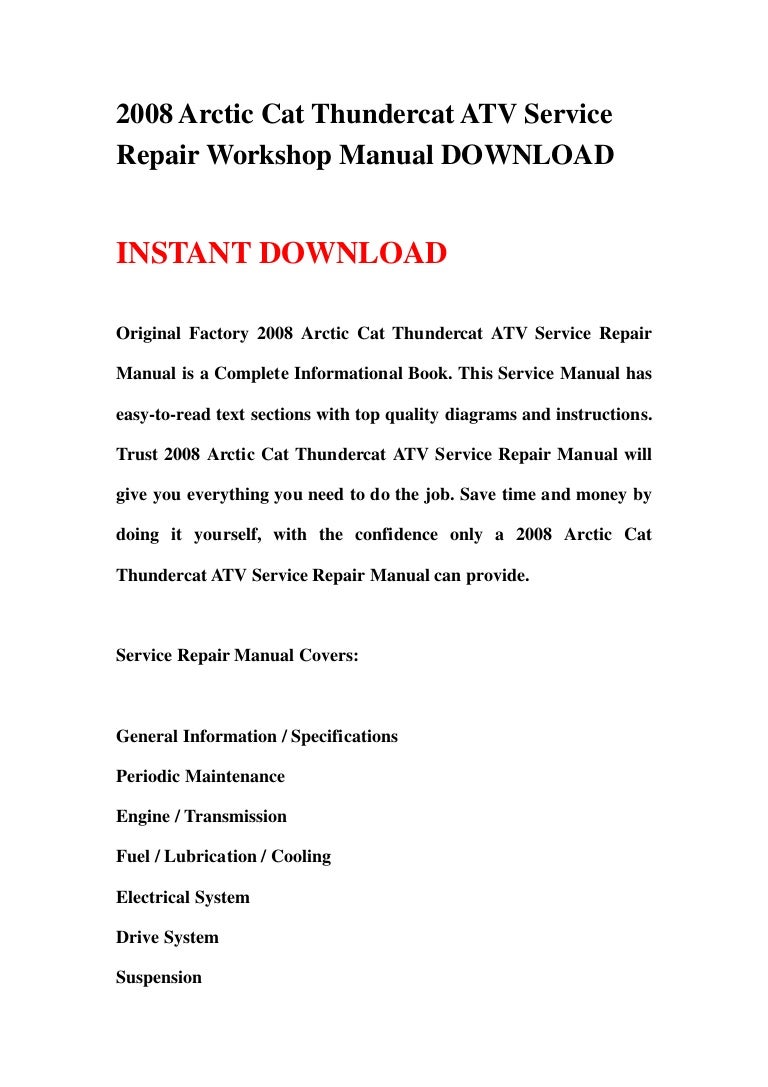 2008 Arctic Cat Thundercat ATV Service Repair Workshop Manual DOWNLOAD

INSTANT DOWNLOAD

Original Factory 2008 Arctic Cat Thundercat ATV Service Repair Manual is a Complete Informational Book. This Service Manual has easy-to-read text sections with top quality diagrams and instructions. Trust 2008 Arctic Cat Thundercat ATV Service Repair Manual will give you everything you need to do the job. Save time and money by doing it yourself, with the confidence only a 2008 Arctic Cat Thundercat ATV Service Repair Manual can provide.

Service Repair Manual Covers:

General Information / Specifications

Periodic Maintenance

Engine / Transmission

Fuel / Lubrication / Cooling

Electrical System

Drive System

Suspension